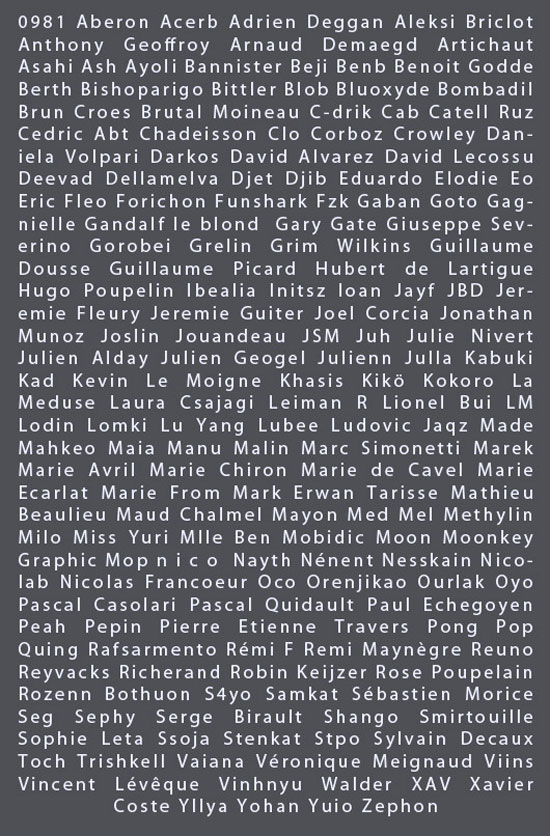 0981 Aberon Acerb Adrien Deggan Aleksi Briclot Anthony Geoffroy Arnaud Demaegd Artichaut Asahi Ash Ayoli Bannister Beji Benb Benoit Godde Berth Bishoparigo Bittler Blob Bluoxyde Bombadil Brun Croes Brutal Moineau C-drik Cab Catell Ruz Cedric Abt Chadeisson Clo Corboz Crowley Daniela Volpari Darkos David Alvarez David Lecossu Deevad Dellamelva Djet Djib Eduardo Elodie Eo Eric Fleo Forichon Funshark Fzk Gaban Goto Gagnielle Gandalf le blond Gary Gate Giuseppe Severino Gorobei Grelin Grim Wilkins Guillaume Dousse Guillaume Picard Hubert de Lartigue Hugo Poupelin Ibealia Initsz Ioan Jayf JBD Jeremie Fleury Jeremie Guiter Joel Corcia Jonathan Munoz Joslin Jouandeau JSM Juh Julie Nivert Julien Alday Julien Geogel Julienn Julla Kabuki Kad Kevin Le Moigne Khasis Kikö Kokoro La Meduse Laura Csajagi Leiman R Lionel Bui LM Lodin Lomki Lu Yang Lubee Ludovic Jaqz Made Mahkeo Maia Manu Malin Marc Simonetti Marek Marie Avril Marie Chiron Marie de Cavel Marie Ecarlat Marie From Mark Erwan Tarisse Mathieu Beaulieu Maud Chalmel Mayon Med Mel Methylin Milo Miss Yuri Mlle Ben Mobidic Moon Moonkey Graphic Mop n i c o Nayth Nénent Nesskain Nicolab Nicolas Francoeur Oco Orenjikao Ourlak Oyo Pascal Casolari Pascal Quidault Paul Echegoyen Peah Pepin Pierre Etienne Travers Pong Pop Quing Rafsarmento Rémi F Remi Maynègre Reuno Reyvacks Richerand Robin Keijzer Rose Poupelain Rozenn Bothuon S4yo Samkat Sébastien Morice Seg Sephy Serge Birault Shango Smirtouille Sophie Leta Ssoja Stenkat Stpo Sylvain Decaux Toch Trishkell Vaiana Véronique Meignaud Viins Vincent Lévêque Vinhnyu Walder XAV Xavier Coste Yllya Yohan Yuio Zephon